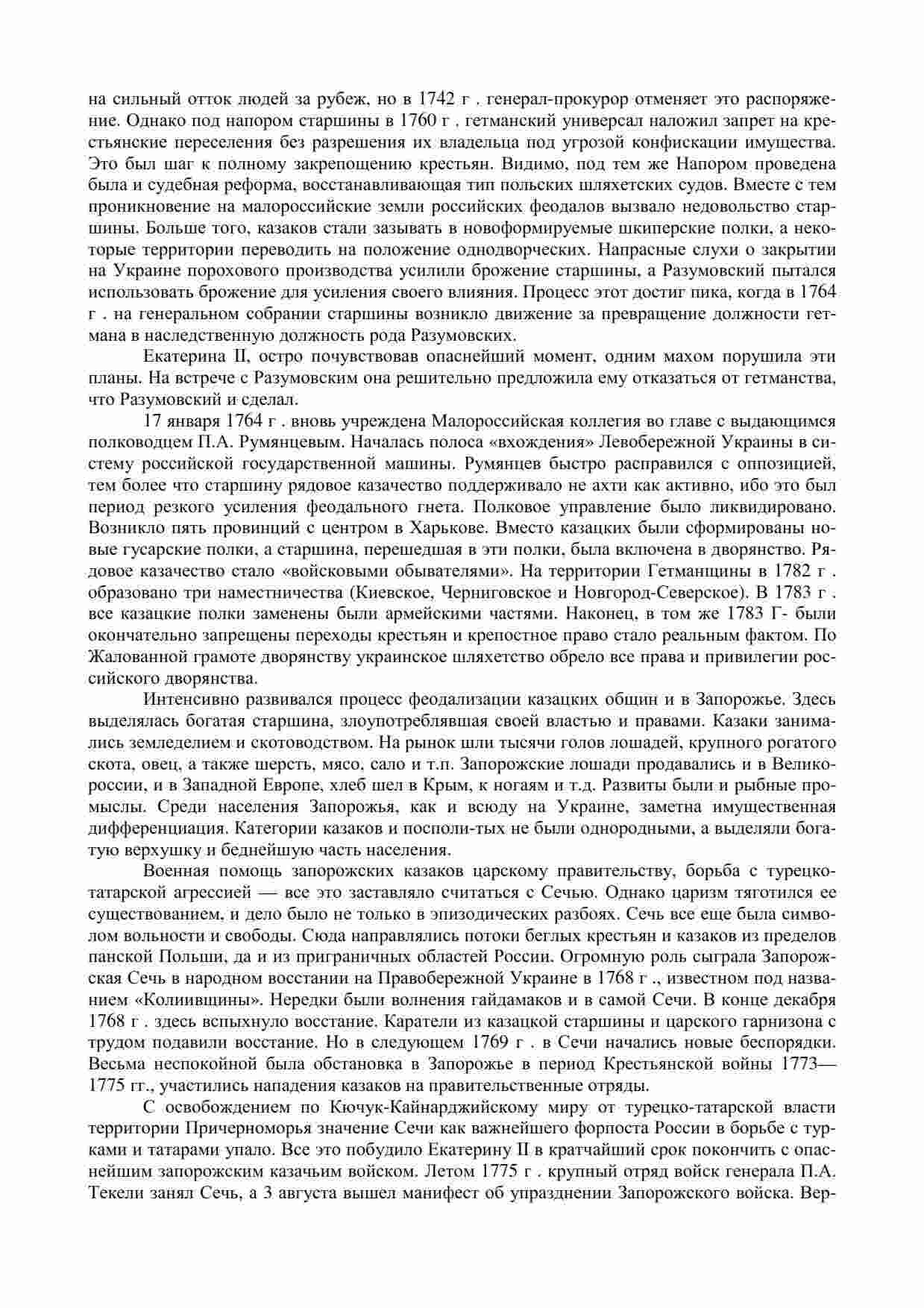 на сильный отток людей за рубеж, но в 1742 г . генерал-прокурор отменяет это распоряжение. Однако под напором старшины в 1760 г . гетманский универсал наложил запрет на крестьянские переселения без разрешения их владельца под угрозой конфискации имущества. Это был шаг к полному закрепощению крестьян. Видимо, под тем же Напором проведена была и судебная реформа, восстанавливающая тип польских шляхетских судов. Вместе с тем проникновение на малороссийские земли российских феодалов вызвало недовольство старшины. Больше того, казаков стали зазывать в новоформируемые шкиперские полки, а некоторые территории переводить на положение однодворческих. Напрасные слухи о закрытии на Украине порохового производства усилили брожение старшины, а Разумовский пытался использовать брожение для усиления своего влияния. Процесс этот достиг пика, когда в 1764 г . на генеральном собрании старшины возникло движение за превращение должности гетмана в наследственную должность рода Разумовских.

Екатерина II, остро почувствовав опаснейший момент, одним махом порушила эти планы. На встрече с Разумовским она решительно предложила ему отказаться от гетманства, что Разумовский и сделал.

17 января 1764 г . вновь учреждена Малороссийская коллегия во главе с выдающимся полководцем П.А. Румянцевым. Началась полоса «вхождения» Левобережной Украины в систему российской государственной машины. Румянцев быстро расправился с оппозицией, тем более что старшину рядовое казачество поддерживало не ахти как активно, ибо это был период резкого усиления феодального гнета. Полковое управление было ликвидировано. Возникло пять провинций с центром в Харькове. Вместо казацких были сформированы новые гусарские полки, а старшина, перешедшая в эти полки, была включена в дворянство. Рядовое казачество стало «войсковыми обывателями». На территории Гетманщины в 1782 г . образовано три наместничества (Киевское, Черниговское и Новгород-Северское). В 1783 г . все казацкие полки заменены были армейскими частями. Наконец, в том же 1783 Г- были окончательно запрещены переходы крестьян и крепостное право стало реальным фактом. По Жалованной грамоте дворянству украинское шляхетство обрело все права и привилегии российского дворянства.

Интенсивно развивался процесс феодализации казацких общин и в Запорожье. Здесь выделялась богатая старшина, злоупотреблявшая своей властью и правами. Казаки занимались земледелием и скотоводством. На рынок шли тысячи голов лошадей, крупного рогатого скота, овец, а также шерсть, мясо, сало и т.п. Запорожские лошади продавались и в Великороссии, и в Западной Европе, хлеб шел в Крым, к ногаям и т.д. Развиты были и рыбные промыслы. Среди населения Запорожья, как и всюду на Украине, заметна имущественная дифференциация. Категории казаков и посполи-тых не были однородными, а выделяли богатую верхушку и беднейшую часть населения.

Военная помощь запорожских казаков царскому правительству, борьба с турецко-татарской агрессией — все это заставляло считаться с Сечью. Однако царизм тяготился ее существованием, и дело было не только в эпизодических разбоях. Сечь все еще была символом вольности и свободы. Сюда направлялись потоки беглых крестьян и казаков из пределов панской Польши, да и из приграничных областей России. Огромную роль сыграла Запорожская Сечь в народном восстании на Правобережной Украине в 1768 г ., известном под названием «Колиивщины». Нередки были волнения гайдамаков и в самой Сечи. В конце декабря 1768 г . здесь вспыхнуло восстание. Каратели из казацкой старшины и царского гарнизона с трудом подавили восстание. Но в следующем 1769 г . в Сечи начались новые беспорядки. Весьма неспокойной была обстановка в Запорожье в период Крестьянской войны 1773—1775 гг., участились нападения казаков на правительственные отряды.

С освобождением по Кючук-Кайнарджийскому миру от турецко-татарской власти территории Причерноморья значение Сечи как важнейшего форпоста России в борьбе с турками и татарами упало. Все это побудило Екатерину II в кратчайший срок покончить с опаснейшим запорожским казачьим войском. Летом 1775 г . крупный отряд войск генерала П.А. Текели занял Сечь, а 3 августа вышел манифест об упразднении Запорожского войска. Вер-